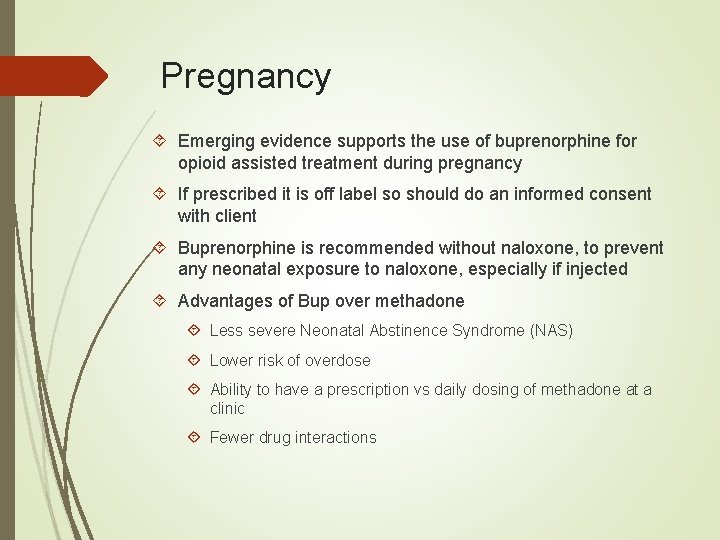 Pregnancy

Emerging evidence supports the use of buprenorphine for opioid assisted treatment during pregnancy

If prescribed it is off label so should do an informed consent with client

Buprenorphine is recommended without naloxone, to prevent any neonatal exposure to naloxone, especially if injected

Advantages of Bup over methadone

Less severe Neonatal Abstinence Syndrome (NAS)

Lower risk of overdose

Ability to have a prescription vs daily dosing of methadone at a clinic

Fewer drug interactions